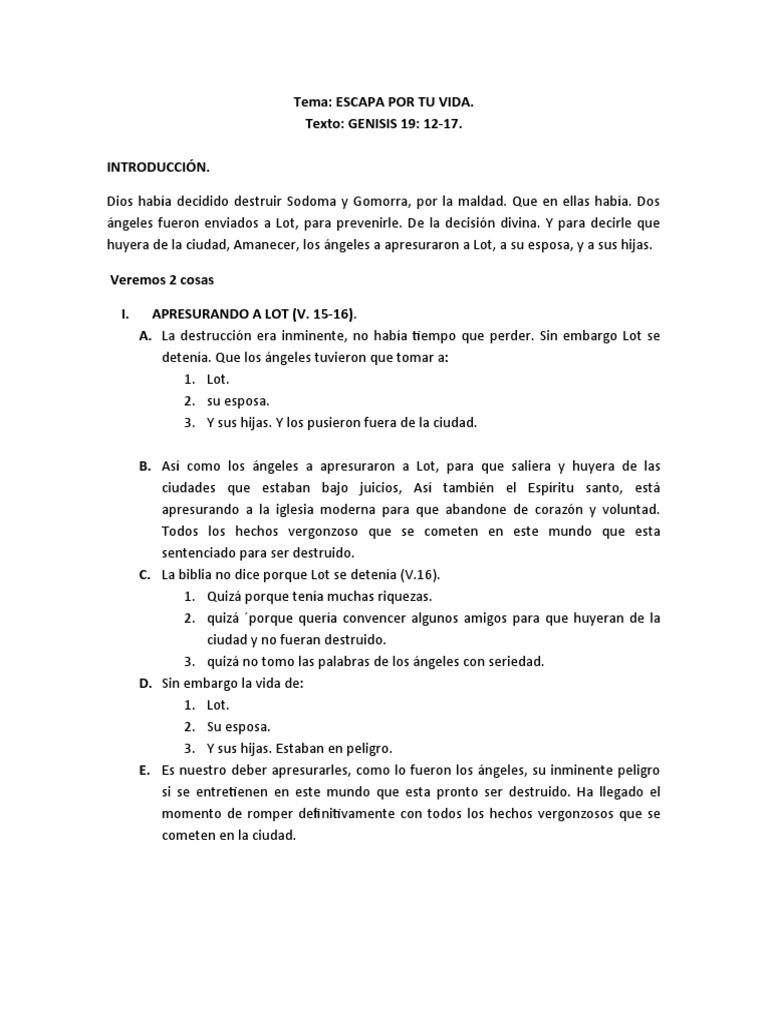 Tema: ESCAPA POR TU VIDA.
Texto: GENISIS 19: 12-17.

INTRODUCCIÓN.

Dios había decidido destruir Sodoma y Gomorra, por la maldad. Que en ellas había. Dos ángeles fueron enviados a Lot, para prevenirle. De la decisión divina. Y para decirle que huyera de la ciudad, Amanecer, los ángeles a apresuraron a Lot, a su esposa, y a sus hijas.

Veremos 2 cosas

I. APRESURANDO A LOT (V. 15-16).
A. La destrucción era inminente, no había tiempo que perder. Sin embargo Lot se detenía. Que los ángeles tuvieron que tomar a:
1. Lot.
2. su esposa.
3. Y sus hijas. Y los pusieron fuera de la ciudad.

B. Así como los ángeles a apresuraron a Lot, para que saliera y huyera de las ciudades que estaban bajo juicios, Así también el Espíritu santo, está apresurando a la iglesia moderna para que abandone de corazón y voluntad. Todos los hechos vergonzoso que se cometen en este mundo que esta sentenciado para ser destruido.
C. La biblia no dice porque Lot se detenía (V.16).
1. Quizá porque tenía muchas riquezas.
2. quizá ´porque quería convencer algunos amigos para que huyeran de la ciudad y no fueran destruido.
3. quizá no tomo las palabras de los ángeles con seriedad.
D. Sin embargo la vida de:
1. Lot.
2. Su esposa.
3. Y sus hijas. Estaban en peligro.
E. Es nuestro deber apresurarles, como lo fueron los ángeles, su inminente peligro si se entretienen en este mundo que esta pronto ser destruido. Ha llegado el momento de romper definitivamente con todos los hechos vergonzosos que se cometen en la ciudad.